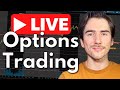 LIVE
Options
Trading